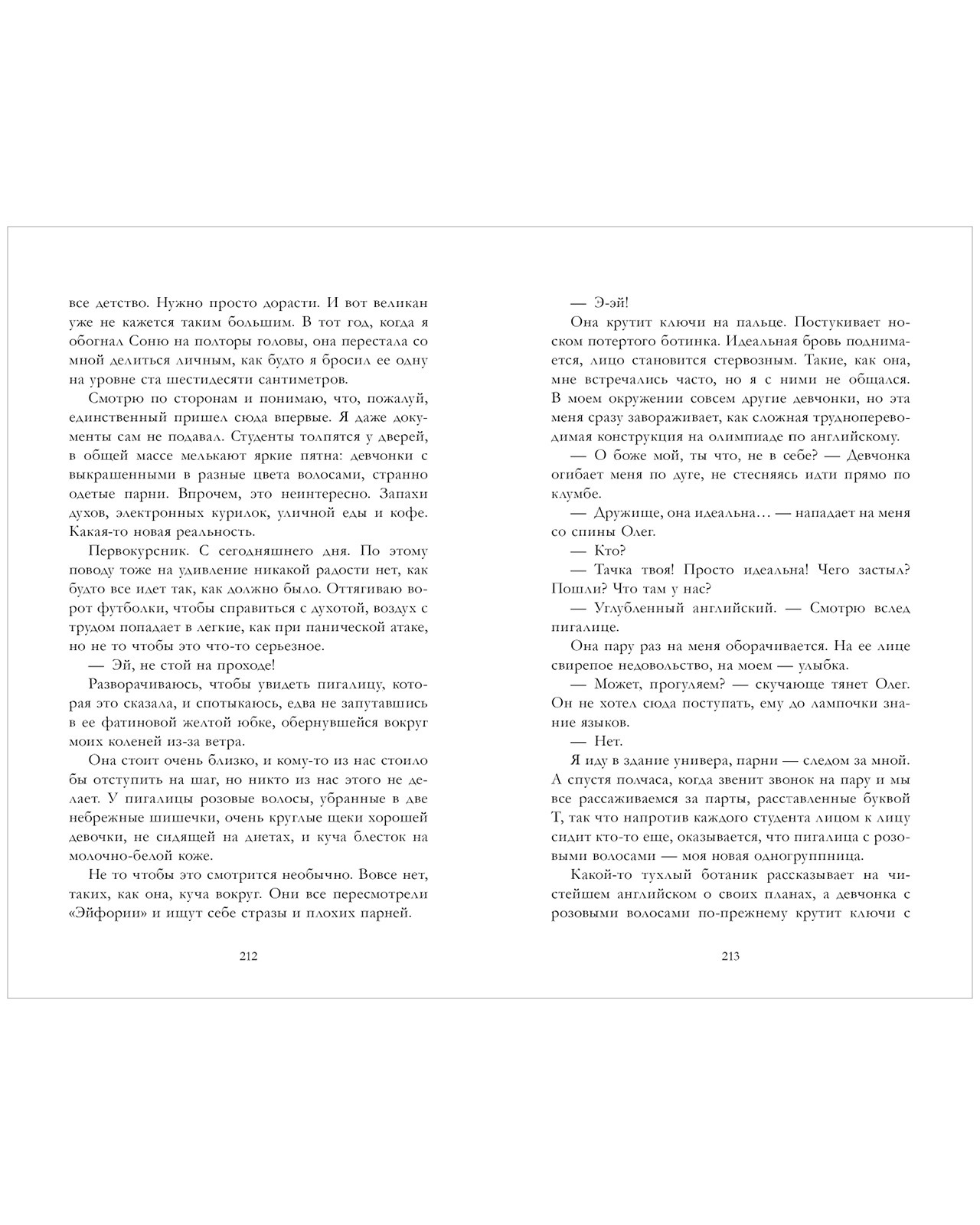 все детство. Нужно просто дорасти. И вот великан уже не кажется таким большим. В тот год, когда я обогнал Соню на полторы головы, она перестала со мной делиться личным, как будто я бросил ее одну на уровне ста шестидесяти сантиметров.

Смотрю по сторонам и понимаю, что, пожалуй, единственный пришел сюда впервые. Я даже документы сам не подавал. Студенты толпятся у дверей, в общей массе мелькают яркие пятна: девчонки с выкрашенными в разные цвета волосами, странно одетые парни. Впрочем, это неинтересно. Запахи духов, электронных курилок, уличной еды и кофе. Какая-то новая реальность.

Первокурсник. С сегодняшнего дня. По этому поводу тоже на удивление никакой радости нет, как будто все идет так, как должно было. Оттягиваю ворот футболки, чтобы справиться с духотой, воздух с трудом попадает в легкие, как при панической атаке, но не то чтобы это что-то серьезное.

— Эй, не стой на проходе!

Разворачиваюсь, чтобы увидеть пигалицу, которая это сказала, и спотыкаюсь, едва не запутавшись в ее фатиновой желтой юбке, обернувшейся вокруг моих коленей из-за ветра.

Она стоит очень близко, и кому-то из нас стоило бы отступить на шаг, но никто из нас этого не делает. У пигалицы розовые волосы, убранные в две небрежные шишечки, очень круглые щеки хорошей девочки, не сидящей на диетах, и куча блесток на молочно-белой коже.

Не то чтобы это смотрится необычно. Вовсе нет, таких, как она, куча вокруг. Они все пересмотрели «Эйфории» и ищут себе стразы и плохих парней.

212

— Э-эй!

Она крутит ключи на пальце. Постукивает носком потертого ботинка. Идеальная бровь поднимается, лицо становится стервозным. Такие, как она, мне встречались часто, но я с ними не общался. В моем окружении совсем другие девчонки, но эта меня сразу завораживает, как сложная труднопереводимая конструкция на олимпиаде по английскому.

— О боже мой, ты что, не в себе? — Девчонка огибает меня по дуге, не стесняясь идти прямо по клумбе.

— Дружище, она идеальна… — нападает на меня со спины Олег.

— Кто?

— Тачка твоя! Просто идеальна! Чего застыл? Пошли? Что там у нас?

— Углубленный английский. — Смотрю вслед пигалице.

Она пару раз на меня оборачивается. На ее лице свирепое недовольство, на моем — улыбка.

— Может, прогуляем? — скучающе тянет Олег. Он не хотел сюда поступать, ему до лампочки знание языков.

— Нет.

Я иду в здание универа, парни — следом за мной. А спустя полчаса, когда звенит звонок на пару и мы все рассаживаемся за парты, расставленные буквой Т, так что напротив каждого студента лицом к лицу сидит кто-то еще, оказывается, что пигалица с розовыми волосами — моя новая одногруппница.

Какой-то тухлый ботаник рассказывает на чистейшем английском о своих планах, а девчонка с розовыми волосами по-прежнему крутит ключи с

213